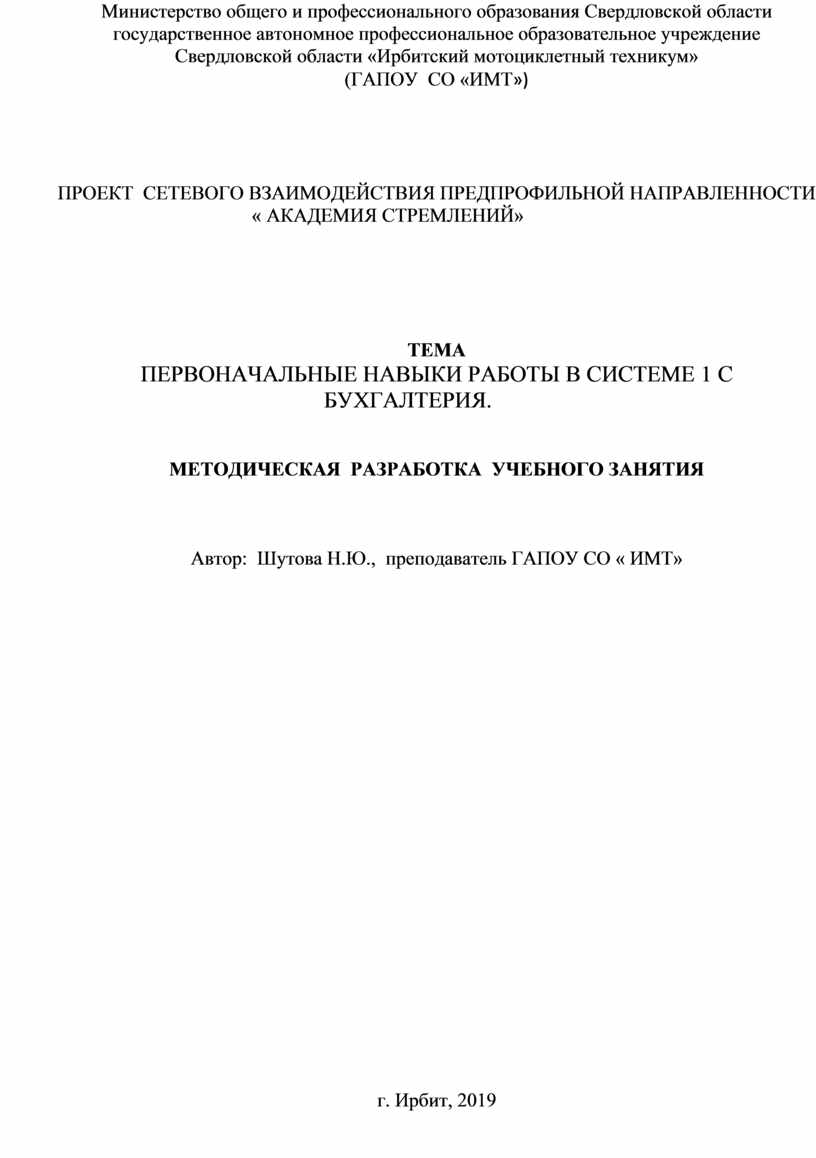 Министерство общего и профессионального образования Свердловской области государственное автономное профессиональное образовательное учреждение Свердловской области «Ирбитский мотоциклетный техникум» (ГАПОУ СО «ИМТ»)

ПРОЕКТ СЕТЕВОГО ВЗАИМОДЕЙСТВИЯ ПРЕДПРОФИЛЬНОЙ НАПРАВЛЕННОСТИ « АКАДЕМИЯ СТРЕМЛЕНИЙ»

ТЕМА
ПЕРВОНАЧАЛЬНЫЕ НАВЫКИ РАБОТЫ В СИСТЕМЕ 1 С БУХГАЛТЕРИЯ.

МЕТОДИЧЕСКАЯ РАЗРАБОТКА УЧЕБНОГО ЗАНЯТИЯ

Автор: Шутова Н.Ю., преподаватель ГАПОУ СО « ИМТ»

г. Ирбит, 2019